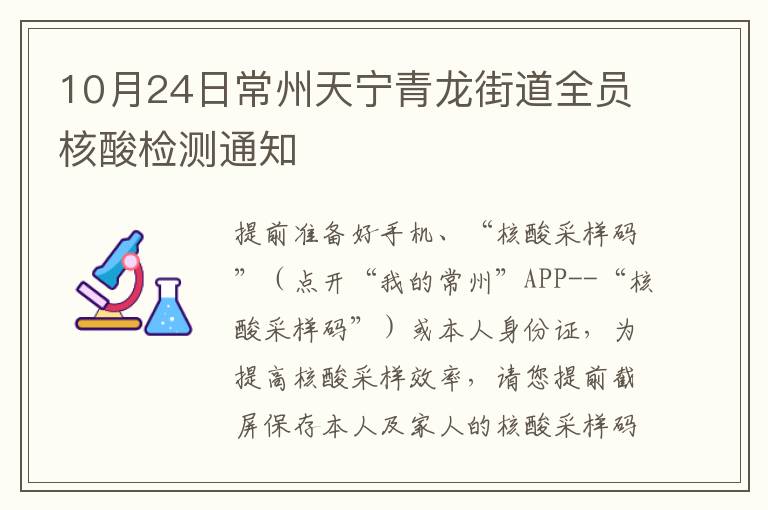 10月24日常州天宁青龙街道全员核酸检测通知

提前准备好手机、“核酸采样码”（点开“我的常州”APP--“核酸采样码”）或本人身份证，为提高核酸采样效率，请您提前截屏保存本人及家人的核酸采样码